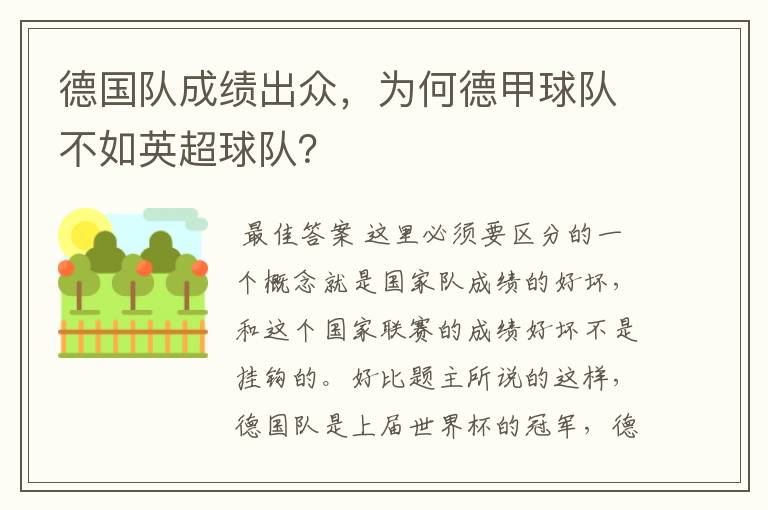 德国队成绩出众，为何德甲球队不如英超球队？

最佳答案 这里必须要区分的一个概念就是国家队成绩的好坏，和这个国家联赛的成绩好坏不是挂钩的。好比题主所说的这样，德国队是上届世界杯的冠军，德